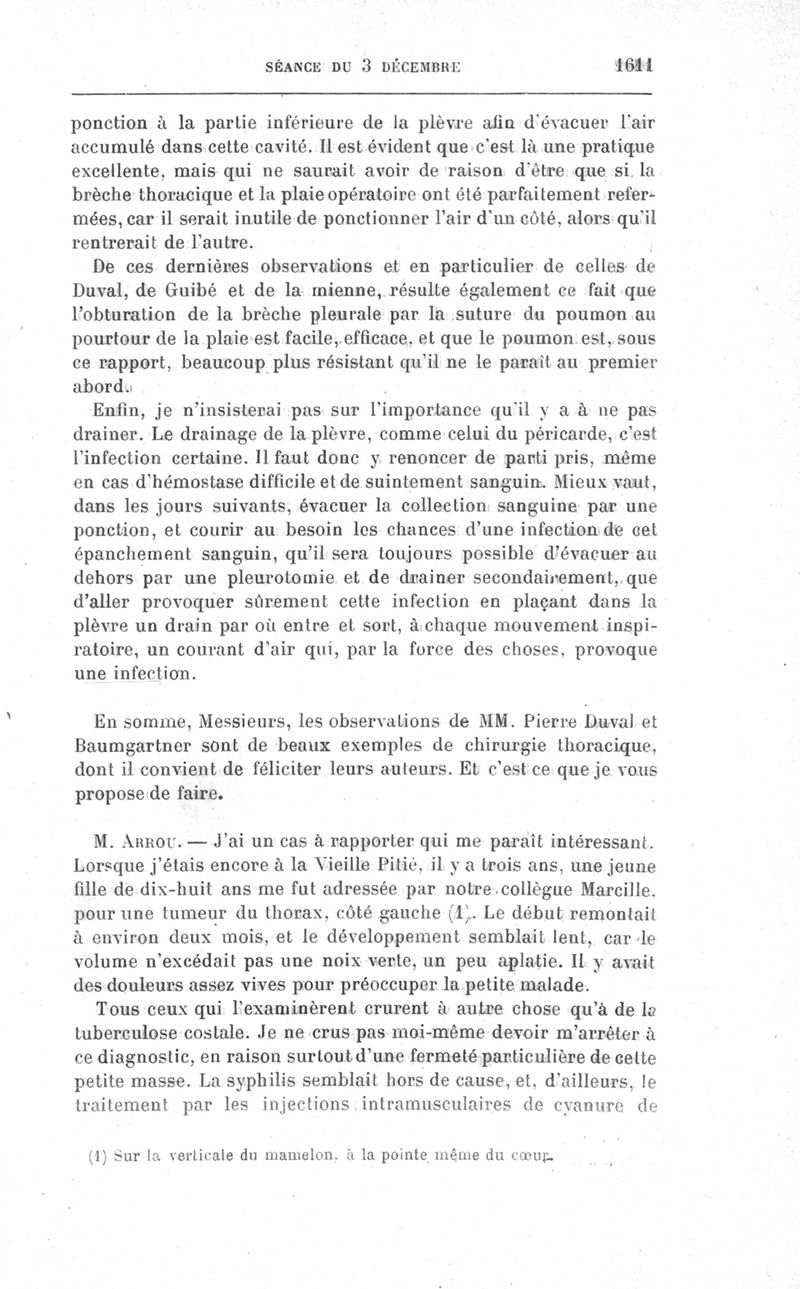 SÉANCE DU 3 DÉCEMBRE 1611

ponction à la partie inférieure de la plèvre afin d'évacuer l'air accumulé dans cette cavité. Il est évident que c'est là une pratique excellente, mais qui ne saurait avoir de raison d'être que si la brèche thoracique et la plaie opératoire ont été parfaitement refermées, car il serait inutile de ponctionner l'air d'un côté, alors qu'il rentrerait de l'autre.

De ces dernières observations et en particulier de celles de Duval, de Guibé et de la mienne, résulte également ce fait que l'obturation de la brèche pleurale par la suture du poumon au pourtour de la plaie est facile, efficace, et que le poumon est, sous ce rapport, beaucoup plus résistant qu'il ne le paraît au premier abord.

Enfin, je n'insisterai pas sur l'importance qu'il y a à ne pas drainer. Le drainage de la plèvre, comme celui du péricarde, c'est l'infection certaine. Il faut donc y renoncer de parti pris, même en cas d'hémostase difficile et de suintement sanguin. Mieux vaut, dans les jours suivants, évacuer la collection sanguine par une ponction, et courir au besoin les chances d'une infection de cet épanchement sanguin, qu'il sera toujours possible d'évacuer au dehors par une pleurotomie et de drainer secondairement, que d'aller provoquer sûrement cette infection en plaçant dans la plèvre un drain par où entre et sort, à chaque mouvement inspiratoire, un courant d'air qui, par la force des choses, provoque une infection.

En somme, Messieurs, les observations de MM. Pierre Duval et Baumgartner sont de beaux exemples de chirurgie thoracique, dont il convient de féliciter leurs auteurs. Et c'est ce que je vous propose de faire.

M. Arrou. — J'ai un cas à rapporter qui me paraît intéressant. Lorsque j'étais encore à la Vieille Pitié, il y a trois ans, une jeune fille de dix-huit ans me fut adressée par notre collègue Marcille, pour une tumeur du thorax, côté gauche (1). Le début remontait à environ deux mois, et le développement semblait lent, car le volume n'excédait pas une noix verte, un peu aplatie. Il y avait des douleurs assez vives pour préoccuper la petite malade.

Tous ceux qui l'examinèrent crurent à autre chose qu'à de la tuberculose costale. Je ne crus pas moi-même devoir m'arrêter à ce diagnostic, en raison surtout d'une fermeté particulière de cette petite masse. La syphilis semblait hors de cause, et, d'ailleurs, le traitement par les injections intramusculaires de cyanure de

(1) Sur la verticale du mamelon, à la pointe même du cœur.